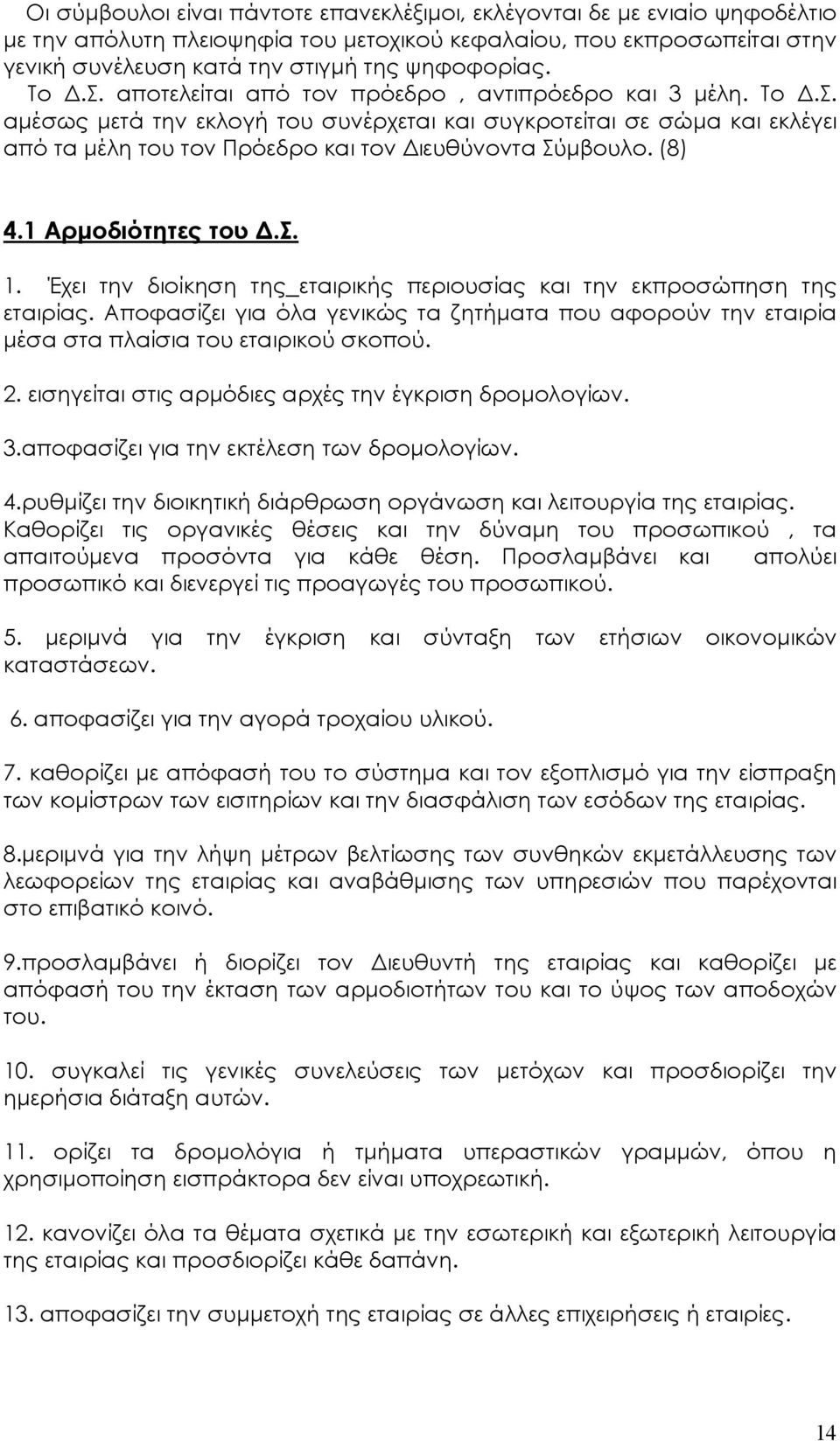 Οι σύμβουλοι είναι πάντοτε επανεκλέξιμοι, εκλέγονται δε με ενιαίο ψηφοδέλτιο με την απόλυτη πλειοψηφία του μετοχικού κεφαλαίου, που εκπροσωπείται στην γενική συνέλευση κατά την στιγμή της ψηφοφορίας.
Το Δ.Σ. αποτελείται από τον πρόεδρο , αντιπρόεδρο και 3 μέλη. Το Δ.Σ. αμέσως μετά την εκλογή του συνέρχεται και συγκροτείται σε σώμα και εκλέγει από τα μέλη του τον Πρόεδρο και τον Διευθύνοντα Σύμβουλο. (8)

4.1 Αρμοδιότητες του Δ.Σ.

1. Έχει την διοίκηση της_εταιρικής περιουσίας και την εκπροσώπηση της εταιρίας. Αποφασίζει για όλα γενικώς τα ζητήματα που αφορούν την εταιρία μέσα στα πλαίσια του εταιρικού σκοπού.

2. εισηγείται στις αρμόδιες αρχές την έγκριση δρομολογίων.

3.αποφασίζει για την εκτέλεση των δρομολογίων.

4.ρυθμίζει την διοικητική διάρθρωση οργάνωση και λειτουργία της εταιρίας. Καθορίζει τις οργανικές θέσεις και την δύναμη του προσωπικού , τα απαιτούμενα προσόντα για κάθε θέση. Προσλαμβάνει και απολύει προσωπικό και διενεργεί τις προαγωγές του προσωπικού.

5. μεριμνά για την έγκριση και σύνταξη των ετήσιων οικονομικών καταστάσεων.

6. αποφασίζει για την αγορά τροχαίου υλικού.

7. καθορίζει με απόφασή του το σύστημα και τον εξοπλισμό για την είσπραξη των κομίστρων των εισιτηρίων και την διασφάλιση των εσόδων της εταιρίας.

8.μεριμνά για την λήψη μέτρων βελτίωσης των συνθηκών εκμετάλλευσης των λεωφορείων της εταιρίας και αναβάθμισης των υπηρεσιών που παρέχονται στο επιβατικό κοινό.

9.προσλαμβάνει ή διορίζει τον Διευθυντή της εταιρίας και καθορίζει με απόφασή του την έκταση των αρμοδιοτήτων του και το ύψος των αποδοχών του.

10. συγκαλεί τις γενικές συνελεύσεις των μετόχων και προσδιορίζει την ημερήσια διάταξη αυτών.

11. ορίζει τα δρομολόγια ή τμήματα υπεραστικών γραμμών, όπου η χρησιμοποίηση εισπράκτορα δεν είναι υποχρεωτική.

12. κανονίζει όλα τα θέματα σχετικά με την εσωτερική και εξωτερική λειτουργία της εταιρίας και προσδιορίζει κάθε δαπάνη.

13. αποφασίζει την συμμετοχή της εταιρίας σε άλλες επιχειρήσεις ή εταιρίες.

14